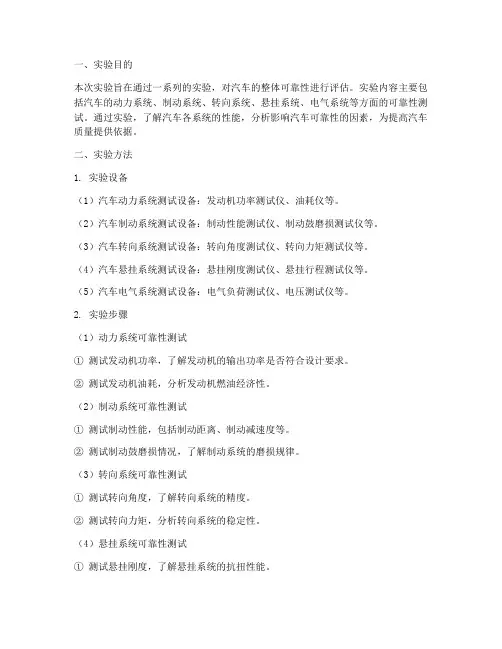 一、实验目的

本次实验旨在通过一系列的实验，对汽车的整体可靠性进行评估。实验内容主要包括汽车的动力系统、制动系统、转向系统、悬挂系统、电气系统等方面的可靠性测试。通过实验，了解汽车各系统的性能，分析影响汽车可靠性的因素，为提高汽车质量提供依据。

二、实验方法

1. 实验设备

（1）汽车动力系统测试设备：发动机功率测试仪、油耗仪等。

（2）汽车制动系统测试设备：制动性能测试仪、制动鼓磨损测试仪等。

（3）汽车转向系统测试设备：转向角度测试仪、转向力矩测试仪等。

（4）汽车悬挂系统测试设备：悬挂刚度测试仪、悬挂行程测试仪等。

（5）汽车电气系统测试设备：电气负荷测试仪、电压测试仪等。

2. 实验步骤

（1）动力系统可靠性测试

① 测试发动机功率，了解发动机的输出功率是否符合设计要求。

② 测试发动机油耗，分析发动机燃油经济性。

（2）制动系统可靠性测试

① 测试制动性能，包括制动距离、制动减速度等。

② 测试制动鼓磨损情况，了解制动系统的磨损规律。

（3）转向系统可靠性测试

① 测试转向角度，了解转向系统的精度。

② 测试转向力矩，分析转向系统的稳定性。

（4）悬挂系统可靠性测试

① 测试悬挂刚度，了解悬挂系统的抗扭性能。